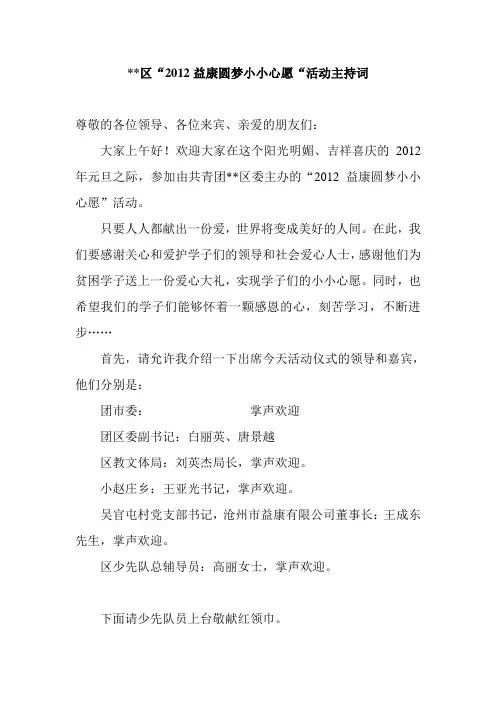 **区“2012 益康圆梦小小心愿“活动主持词

尊敬的各位领导、各位来宾、亲爱的朋友们：

大家上午好！欢迎大家在这个阳光明媚、吉祥喜庆的 2012 年元旦之际，参加由共青团**区委主办的“2012 益康圆梦小小心愿”活动。

只要人人都献出一份爱，世界将变成美好的人间。在此，我们要感谢关心和爱护学子们的领导和社会爱心人士，感谢他们为贫困学子送上一份爱心大礼，实现学子们的小小心愿。同时，也希望我们的学子们能够怀着一颗感恩的心，刻苦学习，不断进步……

首先，请允许我介绍一下出席今天活动仪式的领导和嘉宾，他们分别是：

团市委：　　　　　　　掌声欢迎

团区委副书记：白丽英、唐景越

区教文体局：刘英杰局长，掌声欢迎。

小赵庄乡：王亚光书记，掌声欢迎。

吴官屯村党支部书记，沧州市益康有限公司董事长：王成东先生，掌声欢迎。

区少先队总辅导员：高丽女士，掌声欢迎。

下面请少先队员上台敬献红领巾。